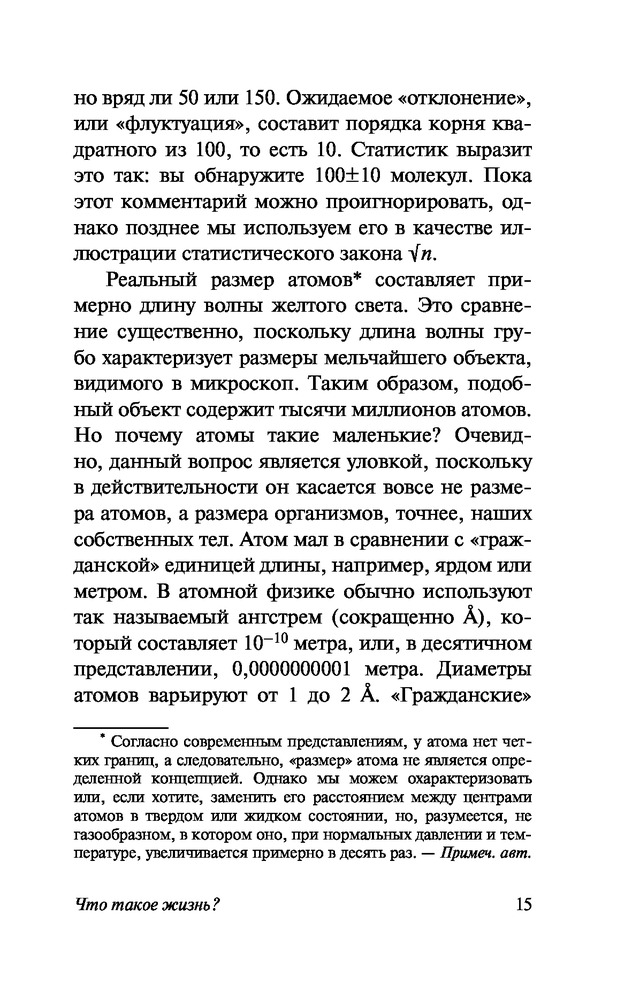 но вряд ли 50 или 150. Ожидаемое «отклонение», или «флуктуация», составит порядка корня квадратного из 100, то есть 10. Статистик выразит это так: вы обнаружите $100 \pm 10$ молекул. Пока этот комментарий можно проигнорировать, однако позднее мы используем его в качестве иллюстрации статистического закона $\sqrt{n}$.

Реальный размер атомов* составляет примерно длину волны желтого света. Это сравнение существенно, поскольку длина волны грубо характеризует размеры мельчайшего объекта, видимого в микроскоп. Таким образом, подобный объект содержит тысячи миллионов атомов. Но почему атомы такие маленькие? Очевидно, данный вопрос является уловкой, поскольку в действительности он касается вовсе не размера атомов, а размера организмов, точнее, наших собственных тел. Атом мал в сравнении с «гражданской» единицей длины, например, ярдом или метром. В атомной физике обычно используют так называемый ангстрем (сокращенно Å), который составляет $10^{-10}$ метра, или, в десятичном представлении, 0,0000000001 метра. Диаметры атомов варьируют от 1 до 2 Å. «Гражданские»

* Согласно современным представлениям, у атома нет четких границ, а следовательно, «размер» атома не является определенной концепцией. Однако мы можем охарактеризовать или, если хотите, заменить его расстоянием между центрами атомов в твердом или жидком состоянии, но, разумеется, не газообразном, в котором оно, при нормальных давлении и температуре, увеличивается примерно в десять раз. — Примеч. авт.

Что такое жизнь? 15